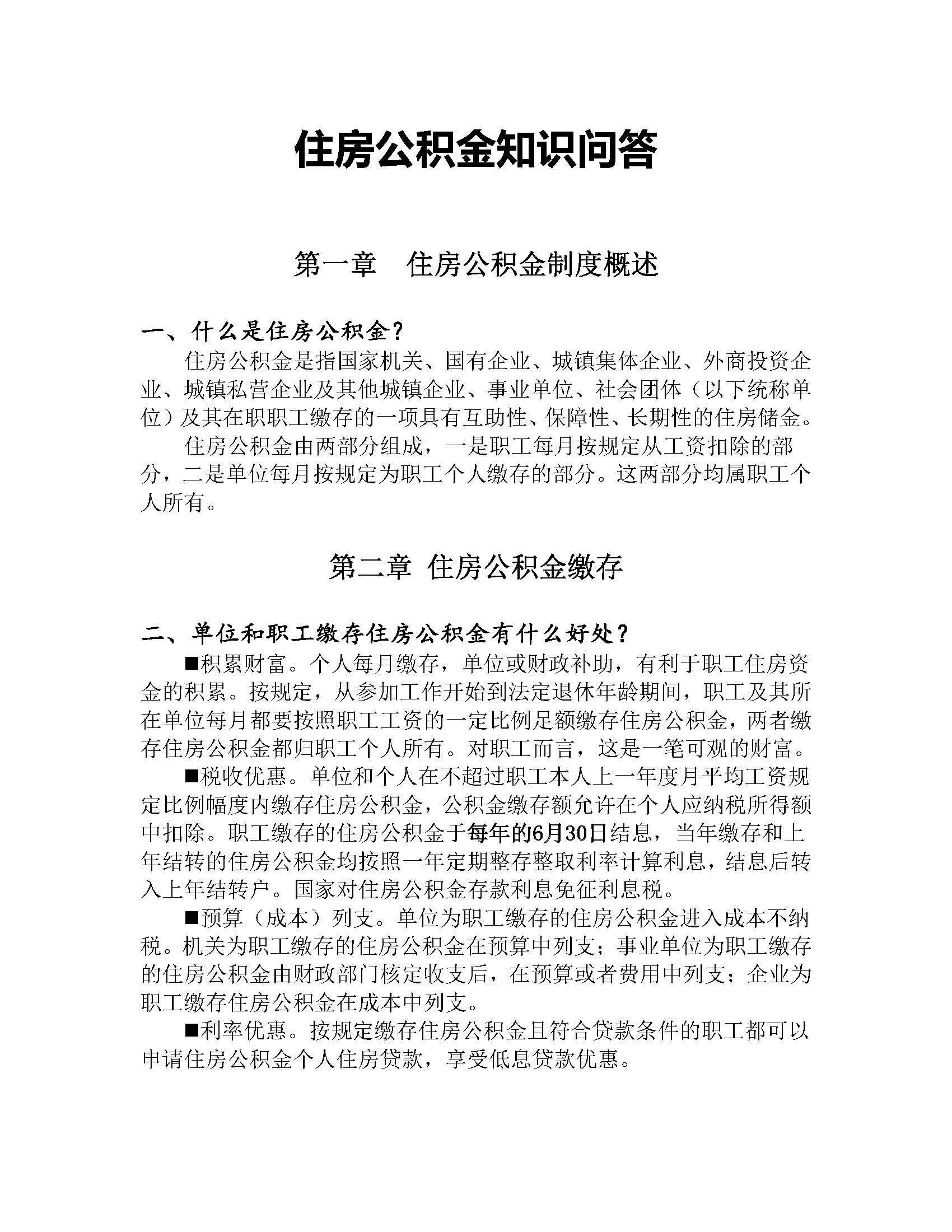 住房公积金知识问答

第一章　住房公积金制度概述

一、什么是住房公积金？

住房公积金是指国家机关、国有企业、城镇集体企业、外商投资企业、城镇私营企业及其他城镇企业、事业单位、社会团体（以下统称单位）及其在职职工缴存的一项具有互助性、保障性、长期性的住房储金。

住房公积金由两部分组成，一是职工每月按规定从工资扣除的部分，二是单位每月按规定为职工个人缴存的部分。这两部分均属职工个人所有。

第二章 住房公积金缴存

二、单位和职工缴存住房公积金有什么好处？

■积累财富。个人每月缴存，单位或财政补助，有利于职工住房资金的积累。按规定，从参加工作开始到法定退休年龄期间，职工及其所在单位每月都要按照职工工资的一定比例足额缴存住房公积金，两者缴存住房公积金都归职工个人所有。对职工而言，这是一笔可观的财富。

■税收优惠。单位和个人在不超过职工本人上一年度月平均工资规定比例幅度内缴存住房公积金，公积金缴存额允许在个人应纳税所得额中扣除。职工缴存的住房公积金于每年的6月30日结息，当年缴存和上年结转的住房公积金均按照一年定期整存整取利率计算利息，结息后转入上年结转户。国家对住房公积金存款利息免征利息税。

■预算（成本）列支。单位为职工缴存的住房公积金进入成本不纳税。机关为职工缴存的住房公积金在预算中列支；事业单位为职工缴存的住房公积金由财政部门核定收支后，在预算或者费用中列支；企业为职工缴存住房公积金在成本中列支。

■利率优惠。按规定缴存住房公积金且符合贷款条件的职工都可以申请住房公积金个人住房贷款，享受低息贷款优惠。